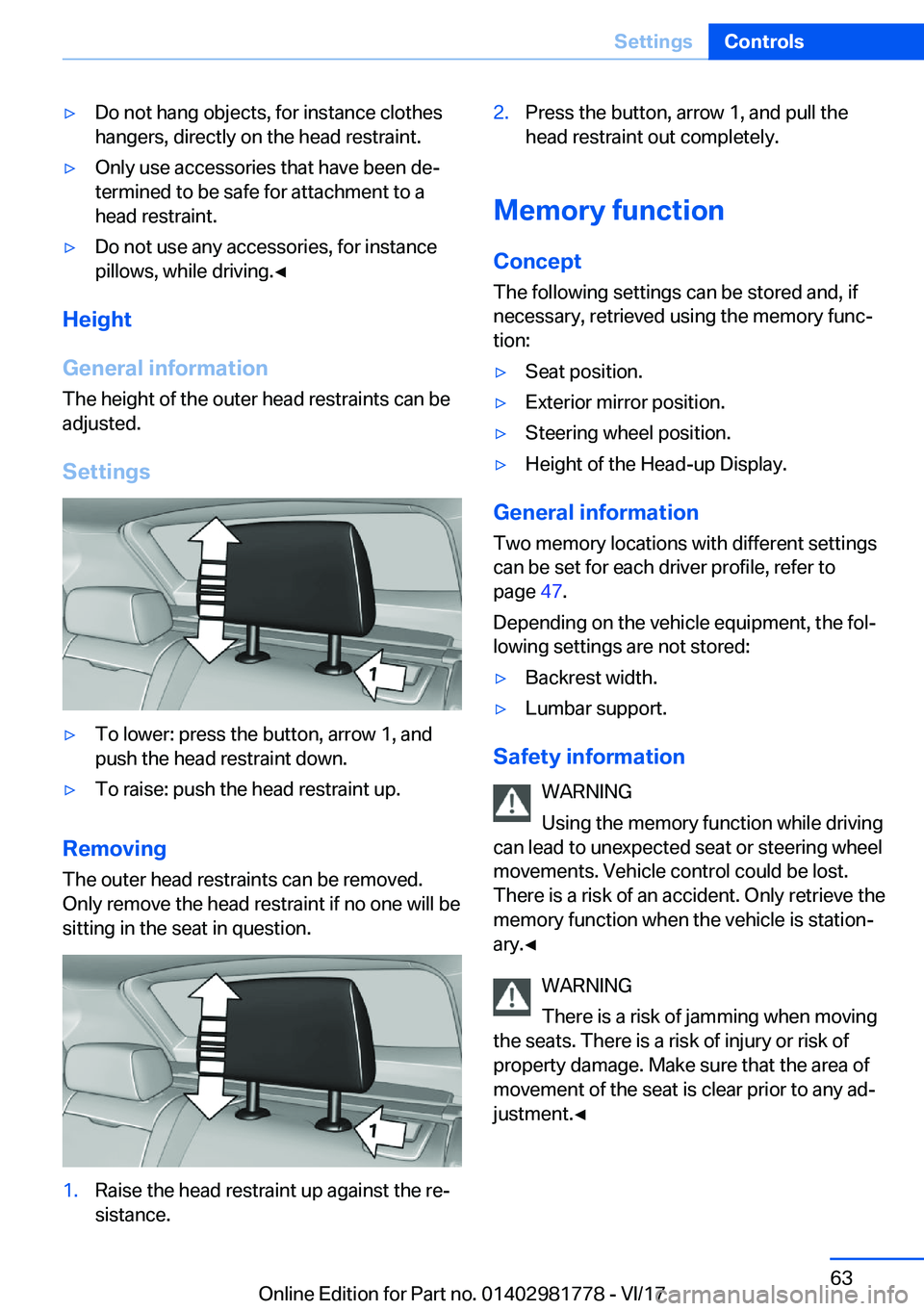 Settings Controls

▷ Do not hang objects, for instance clothes hangers, directly on the head restraint.

▷ Only use accessories that have been determined to be safe for attachment to a head restraint.

▷ Do not use any accessories, for instance pillows, while driving.◄

Height

General information

The height of the outer head restraints can be adjusted.

Settings

1

▷ To lower: press the button, arrow 1, and push the head restraint down.

▷ To raise: push the head restraint up.

Removing

The outer head restraints can be removed. Only remove the head restraint if no one will be sitting in the seat in question.

1

1. Raise the head restraint up against the resistance.

2. Press the button, arrow 1, and pull the head restraint out completely.

Memory function

Concept

The following settings can be stored and, if necessary, retrieved using the memory function:

▷ Seat position.

▷ Exterior mirror position.

▷ Steering wheel position.

▷ Height of the Head-up Display.

General information

Two memory locations with different settings can be set for each driver profile, refer to page 47.

Depending on the vehicle equipment, the following settings are not stored:

▷ Backrest width.

▷ Lumbar support.

Safety information

WARNING

Using the memory function while driving can lead to unexpected seat or steering wheel movements. Vehicle control could be lost. There is a risk of an accident. Only retrieve the memory function when the vehicle is stationary.◄

WARNING

There is a risk of jamming when moving the seats. There is a risk of injury or risk of property damage. Make sure that the area of movement of the seat is clear prior to any adjustment.◄

63

Online Edition for Part no. 01402981778 - VI/17 carmanualsonline.info